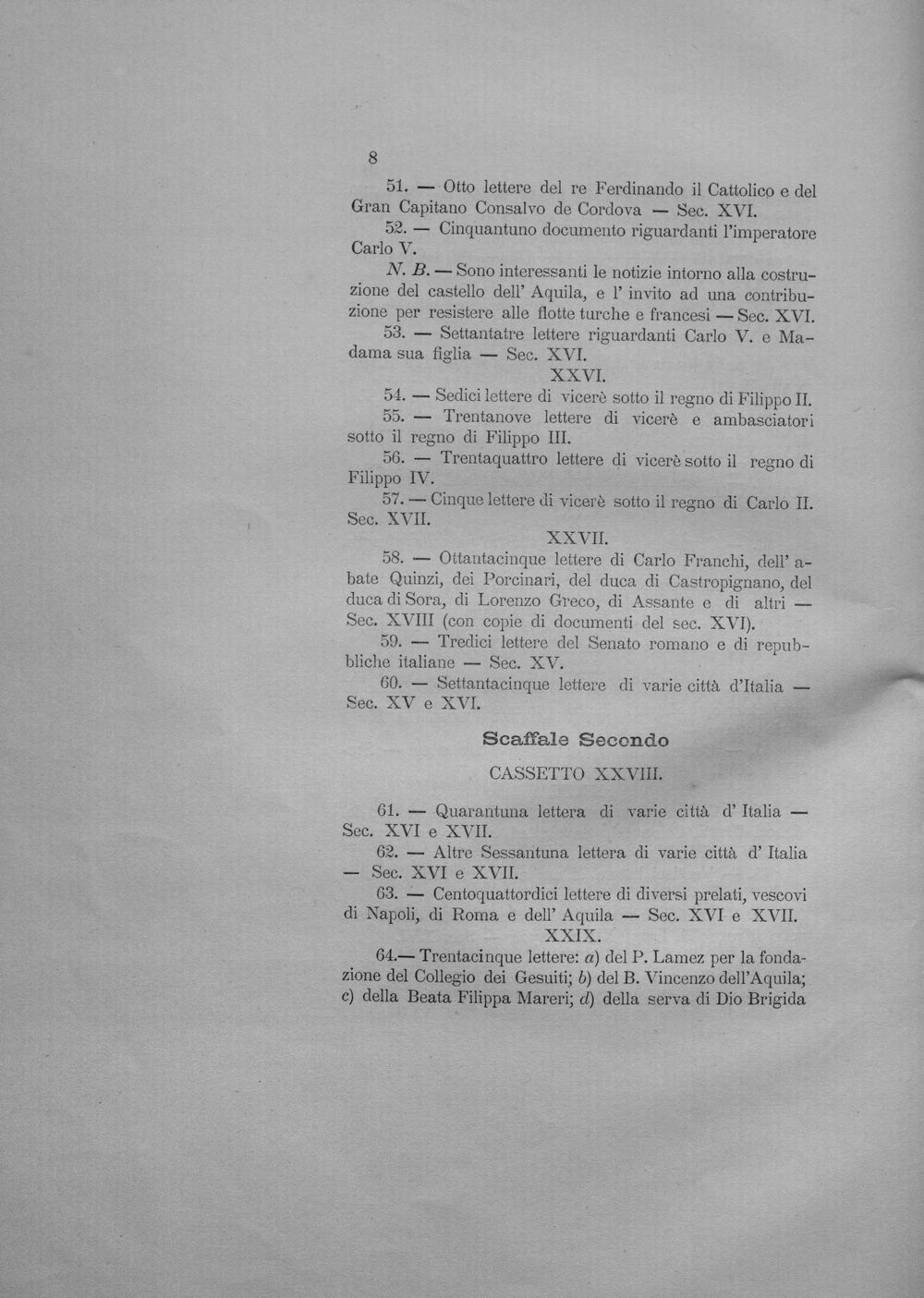 8

51. — Otto lettere del re Ferdinando il Cattolico e del Gran Capitano Consalvo de Cordova — Sec. XVI.

52. — Cinquantuno documento riguardanti l'imperatore Carlo V.

N. B. — Sono interessanti le notizie intorno alla costruzione del castello dell' Aquila, e l' invito ad una contribuzione per resistere alle flotte turche e francesi — Sec. XVI.

53. — Settantatre lettere riguardanti Carlo V. e Madama sua figlia — Sec. XVI.

XXVI.

54. — Sedici lettere di vicerè sotto il regno di Filippo II.

55. — Trentanove lettere di vicerè e ambasciatori sotto il regno di Filippo III.

56. — Trentaquattro lettere di vicerè sotto il regno di Filippo IV.

57. — Cinque lettere di vicerè sotto il regno di Carlo II. Sec. XVII.

XXVII.

58. — Ottantacinque lettere di Carlo Franchi, dell' abate Quinzi, dei Porcinari, del duca di Castropignano, del duca di Sora, di Lorenzo Greco, di Assante e di altri — Sec. XVIII (con copie di documenti del sec. XVI).

59. — Tredici lettere del Senato romano e di repubbliche italiane — Sec. XV.

60. — Settantacinque lettere di varie città d'Italia — Sec. XV e XVI.

Scaffale Secondo

CASSETTO XXVIII.

61. — Quarantuna lettera di varie città d' Italia — Sec. XVI e XVII.

62. — Altre Sessantuna lettera di varie città d' Italia — Sec. XVI e XVII.

63. — Centoquattordici lettere di diversi prelati, vescovi di Napoli, di Roma e dell' Aquila — Sec. XVI e XVII.

XXIX.

64.— Trentacinque lettere: a) del P. Lamez per la fondazione del Collegio dei Gesuiti; b) del B. Vincenzo dell'Aquila; c) della Beata Filippa Mareri; d) della serva di Dio Brigida